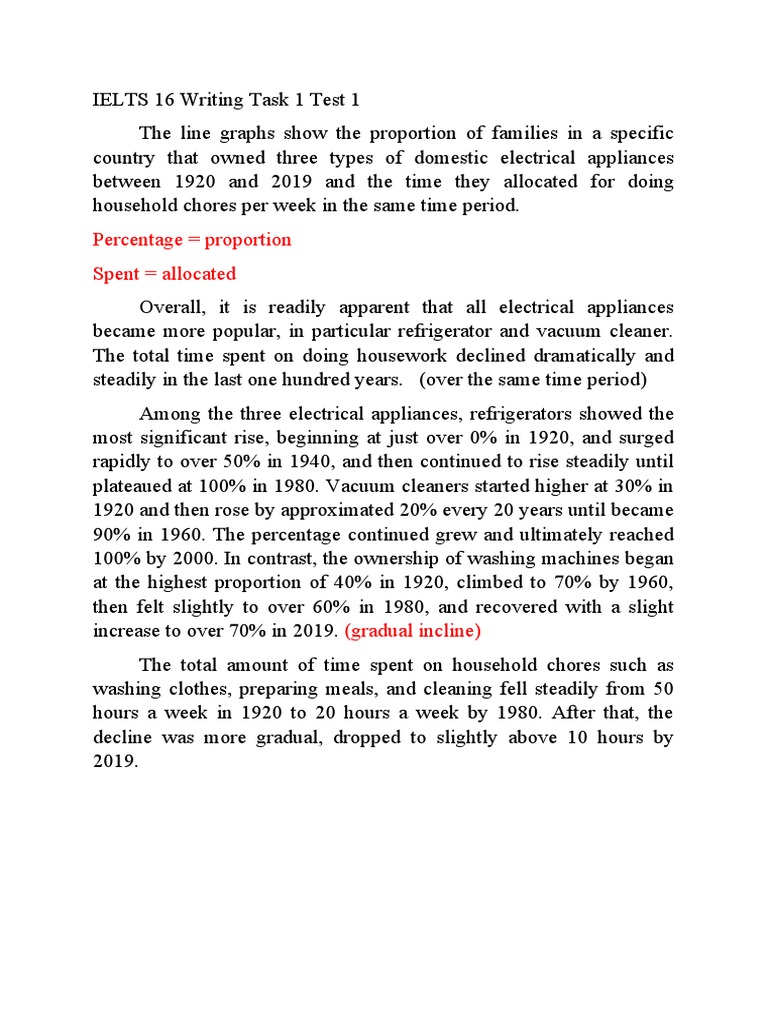 IELTS 16 Writing Task 1 Test 1

The line graphs show the proportion of families in a specific country that owned three types of domestic electrical appliances between 1920 and 2019 and the time they allocated for doing household chores per week in the same time period.

Percentage = proportion

Spent = allocated

Overall, it is readily apparent that all electrical appliances became more popular, in particular refrigerator and vacuum cleaner. The total time spent on doing housework declined dramatically and steadily in the last one hundred years. (over the same time period)

Among the three electrical appliances, refrigerators showed the most significant rise, beginning at just over 0% in 1920, and surged rapidly to over 50% in 1940, and then continued to rise steadily until plateaued at 100% in 1980. Vacuum cleaners started higher at 30% in 1920 and then rose by approximated 20% every 20 years until became 90% in 1960. The percentage continued grew and ultimately reached 100% by 2000. In contrast, the ownership of washing machines began at the highest proportion of 40% in 1920, climbed to 70% by 1960, then felt slightly to over 60% in 1980, and recovered with a slight increase to over 70% in 2019. (gradual incline)

The total amount of time spent on household chores such as washing clothes, preparing meals, and cleaning fell steadily from 50 hours a week in 1920 to 20 hours a week by 1980. After that, the decline was more gradual, dropped to slightly above 10 hours by 2019.